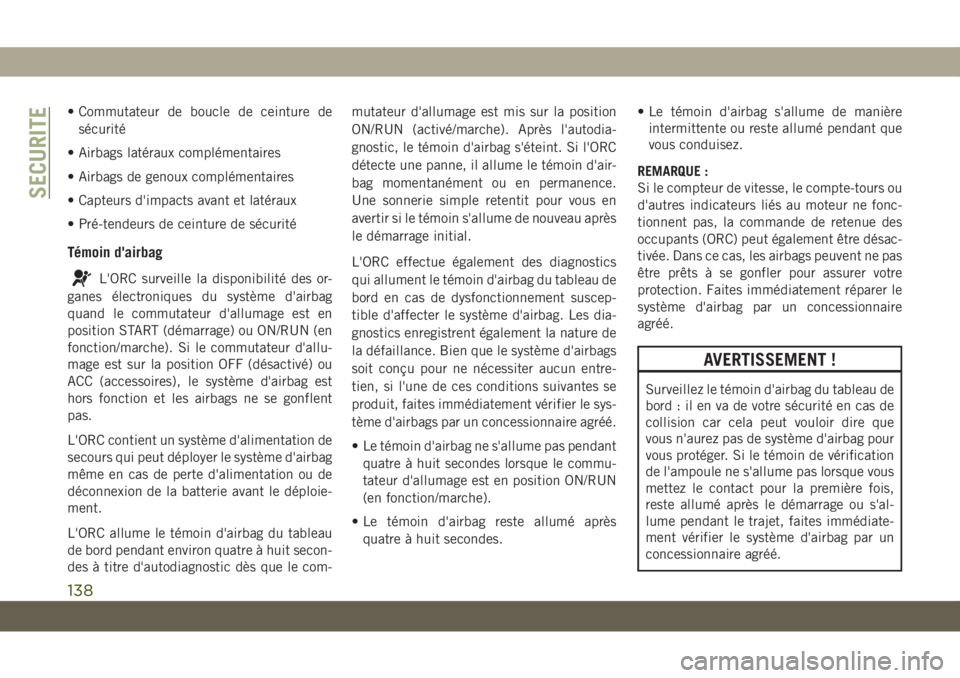 SECURITE

• Commutateur de boucle de ceinture de sécurité

• Airbags latéraux complémentaires

• Airbags de genoux complémentaires

• Capteurs d'impacts avant et latéraux

• Pré-tendeurs de ceinture de sécurité

Témoin d'airbag

L'ORC surveille la disponibilité des organes électroniques du système d'airbag quand le commutateur d'allumage est en position START (démarrage) ou ON/RUN (en fonction/marche). Si le commutateur d'allumage est sur la position OFF (désactivé) ou ACC (accessoires), le système d'airbag est hors fonction et les airbags ne se gonflent pas.

L'ORC contient un système d'alimentation de secours qui peut déployer le système d'airbag même en cas de perte d'alimentation ou de déconnexion de la batterie avant le déploiement.

L'ORC allume le témoin d'airbag du tableau de bord pendant environ quatre à huit secondes à titre d'autodiagnostic dès que le commutateur d'allumage est mis sur la position ON/RUN (activé/marche). Après l'autodiagnostic, le témoin d'airbag s'éteint. Si l'ORC détecte une panne, il allume le témoin d'airbag momentanément ou en permanence. Une sonnerie simple retentit pour vous en avertir si le témoin s'allume de nouveau après le démarrage initial.

L'ORC effectue également des diagnostics qui allument le témoin d'airbag du tableau de bord en cas de dysfonctionnement susceptible d'affecter le système d'airbag. Les diagnostics enregistrent également la nature de la défaillance. Bien que le système d'airbags soit conçu pour ne nécessiter aucun entretien, si l'une de ces conditions suivantes se produit, faites immédiatement vérifier le système d'airbags par un concessionnaire agréé.

• Le témoin d'airbag ne s'allume pas pendant quatre à huit secondes lorsque le commutateur d'allumage est en position ON/RUN (en fonction/marche).

• Le témoin d'airbag reste allumé après quatre à huit secondes.

• Le témoin d'airbag s'allume de manière intermittente ou reste allumé pendant que vous conduisez.

REMARQUE :
Si le compteur de vitesse, le compte-tours ou d'autres indicateurs liés au moteur ne fonctionnent pas, la commande de retenue des occupants (ORC) peut également être désactivée. Dans ce cas, les airbags peuvent ne pas être prêts à se gonfler pour assurer votre protection. Faites immédiatement réparer le système d'airbag par un concessionnaire agréé.

AVERTISSEMENT !

Surveillez le témoin d'airbag du tableau de bord : il en va de votre sécurité en cas de collision car cela peut vouloir dire que vous n'aurez pas de système d'airbag pour vous protéger. Si le témoin de vérification de l'ampoule ne s'allume pas lorsque vous mettez le contact pour la première fois, reste allumé après le démarrage ou s'allume pendant le trajet, faites immédiatement vérifier le système d'airbag par un concessionnaire agréé.

138

carmanualsonline.info